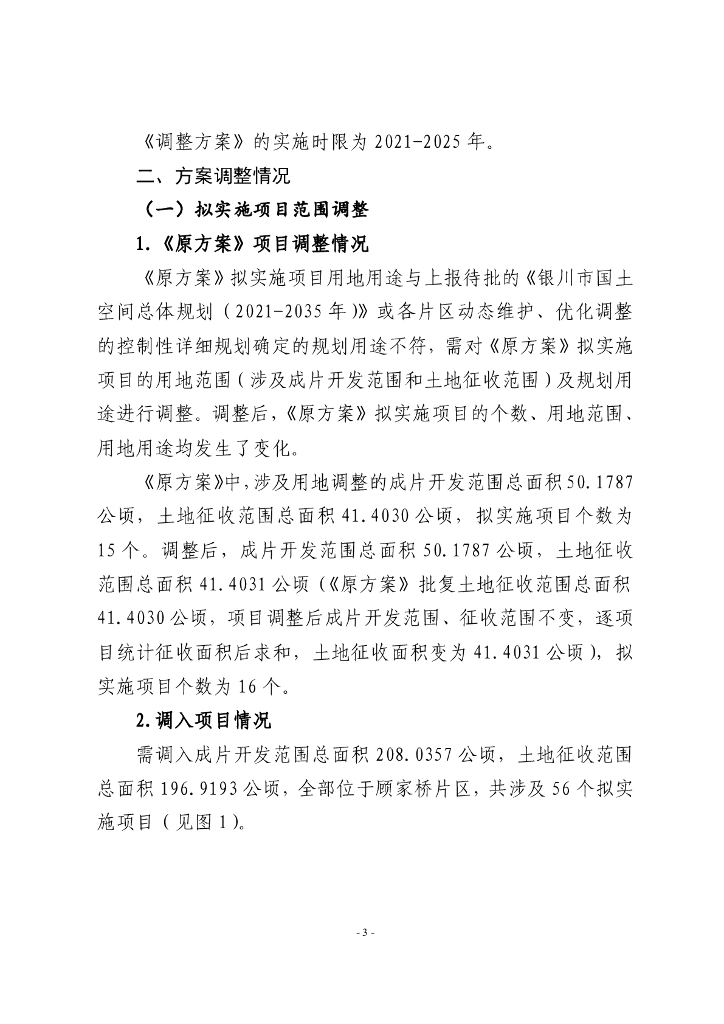 《调整方案》的实施时限为 2021-2025 年。

二、方案调整情况

（一）拟实施项目范围调整

1.《原方案》项目调整情况

《原方案》拟实施项目用地用途与上报待批的《银川市国土空间总体规划（2021-2035 年）》或各片区动态维护、优化调整的控制性详细规划确定的规划用途不符，需对《原方案》拟实施项目的用地范围（涉及成片开发范围和土地征收范围）及规划用途进行调整。调整后，《原方案》拟实施项目的个数、用地范围、用地用途均发生了变化。

《原方案》中，涉及用地调整的成片开发范围总面积 50.1787 公顷，土地征收范围总面积 41.4030 公顷，拟实施项目个数为 15 个。调整后，成片开发范围总面积 50.1787 公顷，土地征收范围总面积 41.4031 公顷（《原方案》批复土地征收范围总面积 41.4030 公顷，项目调整后成片开发范围、征收范围不变，逐项目统计征收面积后求和，土地征收面积变为 41.4031 公顷），拟实施项目个数为 16 个。

2.调入项目情况

需调入成片开发范围总面积 208.0357 公顷，土地征收范围总面积 196.9193 公顷，全部位于顾家桥片区，共涉及 56 个拟实施项目（见图 1）。

- 3 -